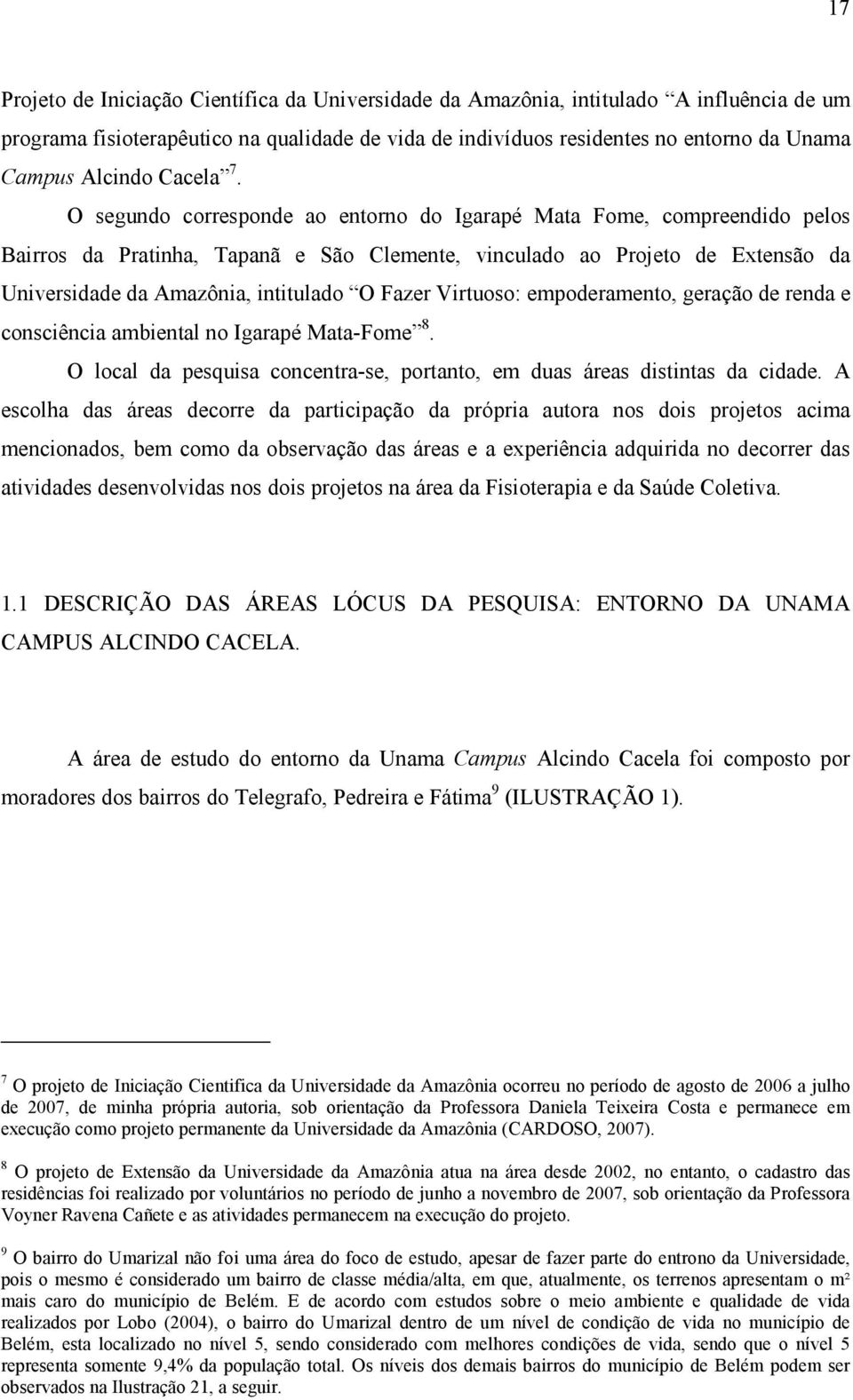 17

Projeto de Iniciação Científica da Universidade da Amazônia, intitulado “A influência de um programa fisioterapêutico na qualidade de vida de indivíduos residentes no entorno da Unama Campus Alcindo Cacela”$^7$. O segundo corresponde ao entorno do Igarapé Mata Fome, compreendido pelos Bairros da Pratinha, Tapanã e São Clemente, vinculado ao Projeto de Extensão da Universidade da Amazônia, intitulado “O Fazer Virtuoso: empoderamento, geração de renda e consciência ambiental no Igarapé Mata-Fome”$^8$.

O local da pesquisa concentra-se, portanto, em duas áreas distintas da cidade. A escolha das áreas decorre da participação da própria autora nos dois projetos acima mencionados, bem como da observação das áreas e a experiência adquirida no decorrer das atividades desenvolvidas nos dois projetos na área da Fisioterapia e da Saúde Coletiva.

1.1 DESCRIÇÃO DAS ÁREAS LÓCUS DA PESQUISA: ENTORNO DA UNAMA CAMPUS ALCINDO CACELA.

A área de estudo do entorno da Unama Campus Alcindo Cacela foi composto por moradores dos bairros do Telegrafo, Pedreira e Fátima$^9$ (ILUSTRAÇÃO 1).

$^7$ O projeto de Iniciação Cientifica da Universidade da Amazônia ocorreu no período de agosto de 2006 a julho de 2007, de minha própria autoria, sob orientação da Professora Daniela Teixeira Costa e permanece em execução como projeto permanente da Universidade da Amazônia (CARDOSO, 2007).

$^8$ O projeto de Extensão da Universidade da Amazônia atua na área desde 2002, no entanto, o cadastro das residências foi realizado por voluntários no período de junho a novembro de 2007, sob orientação da Professora Voyner Ravena Cañete e as atividades permanecem na execução do projeto.

$^9$ O bairro do Umarizal não foi uma área do foco de estudo, apesar de fazer parte do entrono da Universidade, pois o mesmo é considerado um bairro de classe média/alta, em que, atualmente, os terrenos apresentam o m² mais caro do município de Belém. E de acordo com estudos sobre o meio ambiente e qualidade de vida realizados por Lobo (2004), o bairro do Umarizal dentro de um nível de condição de vida no município de Belém, esta localizado no nível 5, sendo considerado com melhores condições de vida, sendo que o nível 5 representa somente 9,4% da população total. Os níveis dos demais bairros do município de Belém podem ser observados na Ilustração 21, a seguir.